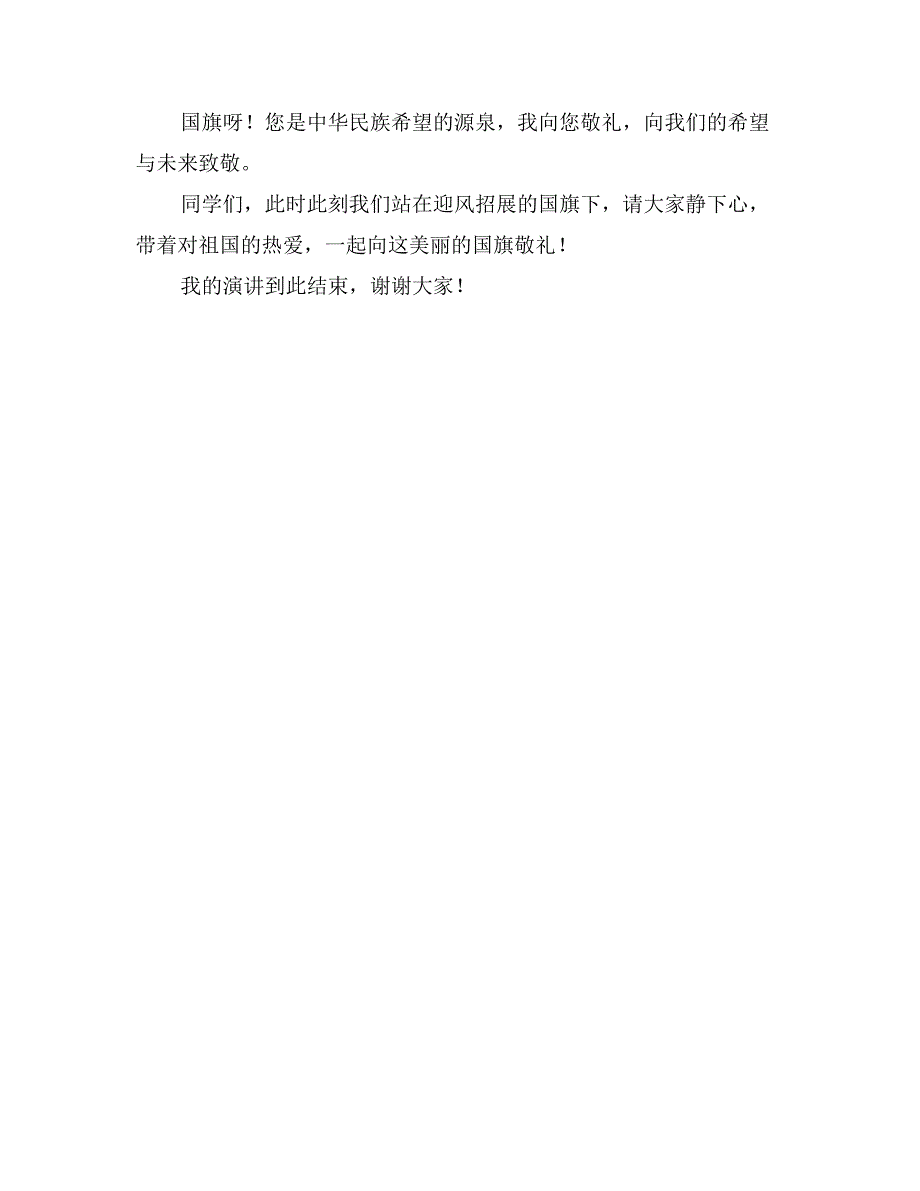 国旗呀！您是中华民族希望的源泉，我向您敬礼，向我们的希望与未来致敬。

同学们，此时此刻我们站在迎风招展的国旗下，请大家静下心，带着对祖国的热爱，一起向这美丽的国旗敬礼！

我的演讲到此结束，谢谢大家！